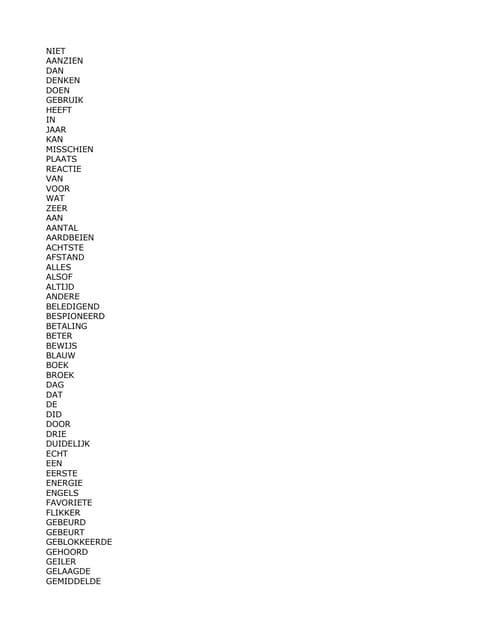 NIET
AANZIEN
DAN
DENKEN
DOEN
GEBRUIK
HEEFT
IN
JAAR
KAN
MISSCHIEN
PLAATS
REACTIE
VAN
VOOR
WAT
ZEER
AAN
AANTAL
AARDBEIEN
ACHTSTE
AFSTAND
ALLES
ALSOF
ALTIJD
ANDERE
BELEDIGEND
BESPIONEERD
BETALING
BETER
BEWIJS
BLAUW
BOEK
BROEK
DAG
DAT
DE
DID
DOOR
DRIE
DUIDELIJK
ECHT
EEN
EERSTE
ENERGIE
ENGELS
FAVORIETE
FLIKKER
GEBEURD
GEBEURT
GEBLOKKEERDE
GEHOORD
GEILER
GELAAGDE
GEMIDDELDE